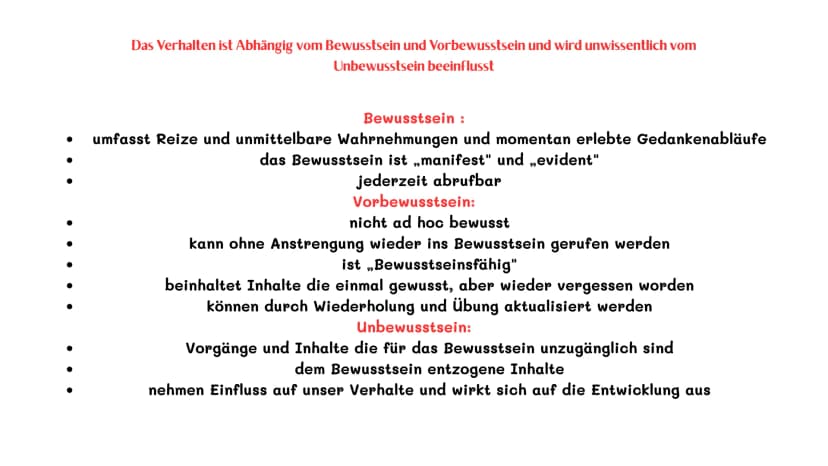 Das Verhalten ist Abhängig vom Bewusstsein und Vorbewusstsein und wird unwissentlich vom Unbewusstsein beeinflusst

Bewusstsein :
• umfasst Reize und unmittelbare Wahrnehmungen und momentan erlebte Gedankenabläufe
• das Bewusstsein ist „manifest" und „evident"
• jederzeit abrufbar

Vorbewusstsein:
• nicht ad hoc bewusst
• kann ohne Anstrengung wieder ins Bewusstsein gerufen werden
• ist „Bewusstseinsfähig"
• beinhaltet Inhalte die einmal gewusst, aber wieder vergessen worden
• können durch Wiederholung und Übung aktualisiert werden

Unbewusstsein:
• Vorgänge und Inhalte die für das Bewusstsein unzugänglich sind
• dem Bewusstsein entzogene Inhalte
• nehmen Einfluss auf unser Verhalte und wirkt sich auf die Entwicklung aus